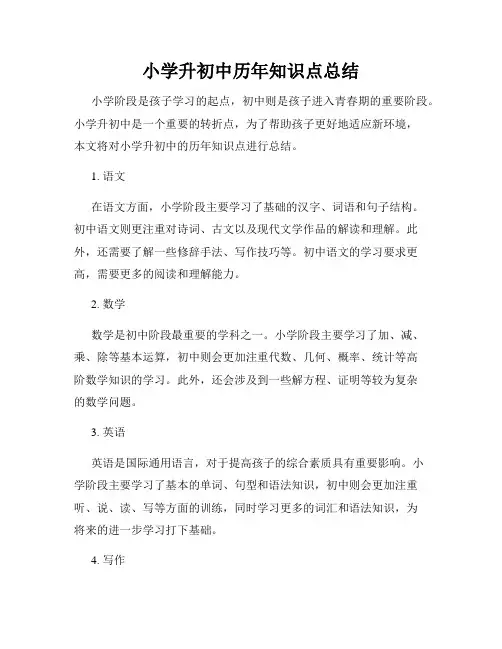 小学升初中历年知识点总结

小学阶段是孩子学习的起点，初中则是孩子进入青春期的重要阶段。小学升初中是一个重要的转折点，为了帮助孩子更好地适应新环境，本文将对小学升初中的历年知识点进行总结。

1. 语文

在语文方面，小学阶段主要学习了基础的汉字、词语和句子结构。初中语文则更注重对诗词、古文以及现代文学作品的解读和理解。此外，还需要了解一些修辞手法、写作技巧等。初中语文的学习要求更高，需要更多的阅读和理解能力。

2. 数学

数学是初中阶段最重要的学科之一。小学阶段主要学习了加、减、乘、除等基本运算，初中则会更加注重代数、几何、概率、统计等高阶数学知识的学习。此外，还会涉及到一些解方程、证明等较为复杂的数学问题。

3. 英语

英语是国际通用语言，对于提高孩子的综合素质具有重要影响。小学阶段主要学习了基本的单词、句型和语法知识，初中则会更加注重听、说、读、写等方面的训练，同时学习更多的词汇和语法知识，为将来的进一步学习打下基础。

4. 写作